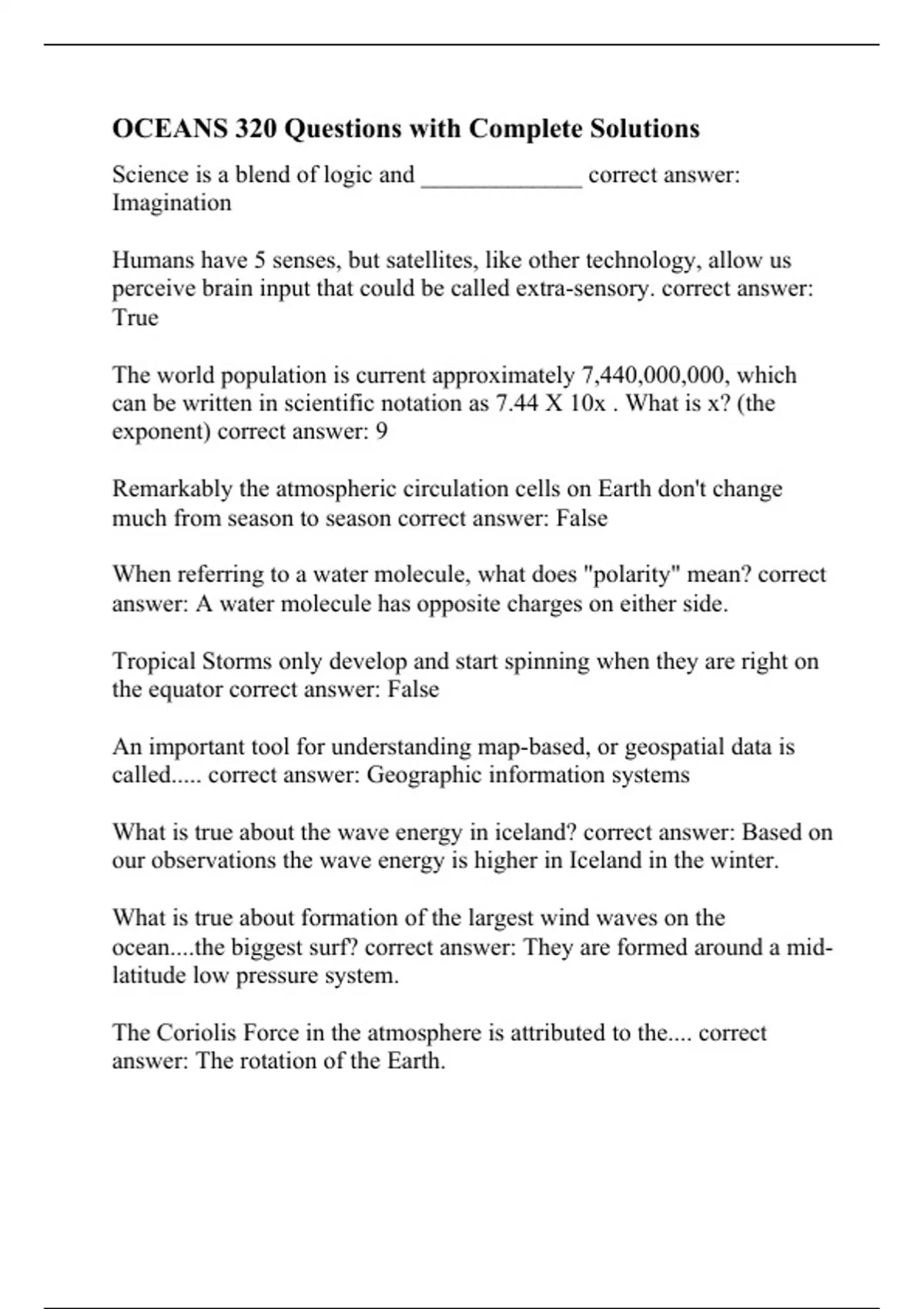 OCEANS 320 Questions with Complete Solutions

Science is a blend of logic and _____________ correct answer: Imagination

Humans have 5 senses, but satellites, like other technology, allow us perceive brain input that could be called extra-sensory. correct answer: True

The world population is current approximately 7,440,000,000, which can be written in scientific notation as 7.44 X 10x . What is x? (the exponent) correct answer: 9

Remarkably the atmospheric circulation cells on Earth don't change much from season to season correct answer: False

When referring to a water molecule, what does "polarity" mean? correct answer: A water molecule has opposite charges on either side.

Tropical Storms only develop and start spinning when they are right on the equator correct answer: False

An important tool for understanding map-based, or geospatial data is called..... correct answer: Geographic information systems

What is true about the wave energy in iceland? correct answer: Based on our observations the wave energy is higher in Iceland in the winter.

What is true about formation of the largest wind waves on the ocean....the biggest surf? correct answer: They are formed around a mid-latitude low pressure system.

The Coriolis Force in the atmosphere is attributed to the.... correct answer: The rotation of the Earth.